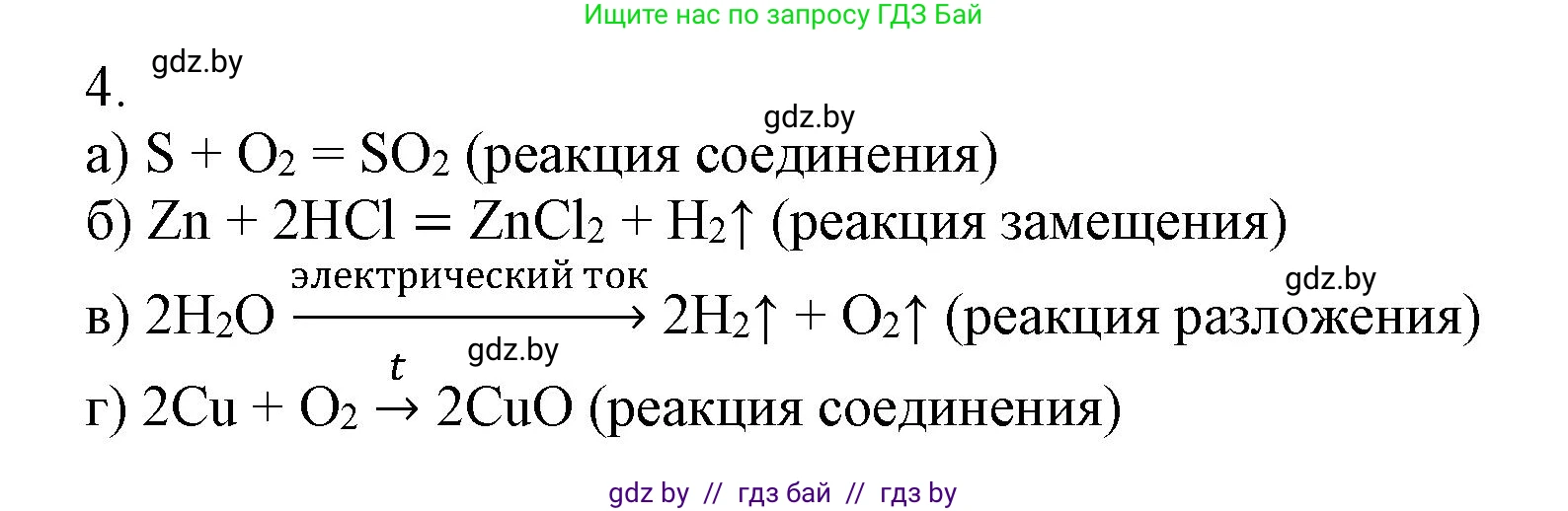 Ищите нас по запросу ГДЗ Бай

4. gdz.by

gdz.by

а) $S + O_2 = SO_2$ (реакция соединения)

б) $Zn + 2HCl = ZnCl_2 + H_2\uparrow$ (реакция замещения)

gdz.by

в) $2H_2O \xrightarrow{\text{электрический ток}} 2H_2\uparrow + O_2\uparrow$ (реакция разложения)

gdz.by

г) $2Cu + O_2 \xrightarrow{t} 2CuO$ (реакция соединения)

gdz by // гдз бай // гдз by